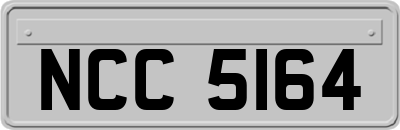 NCC 5164